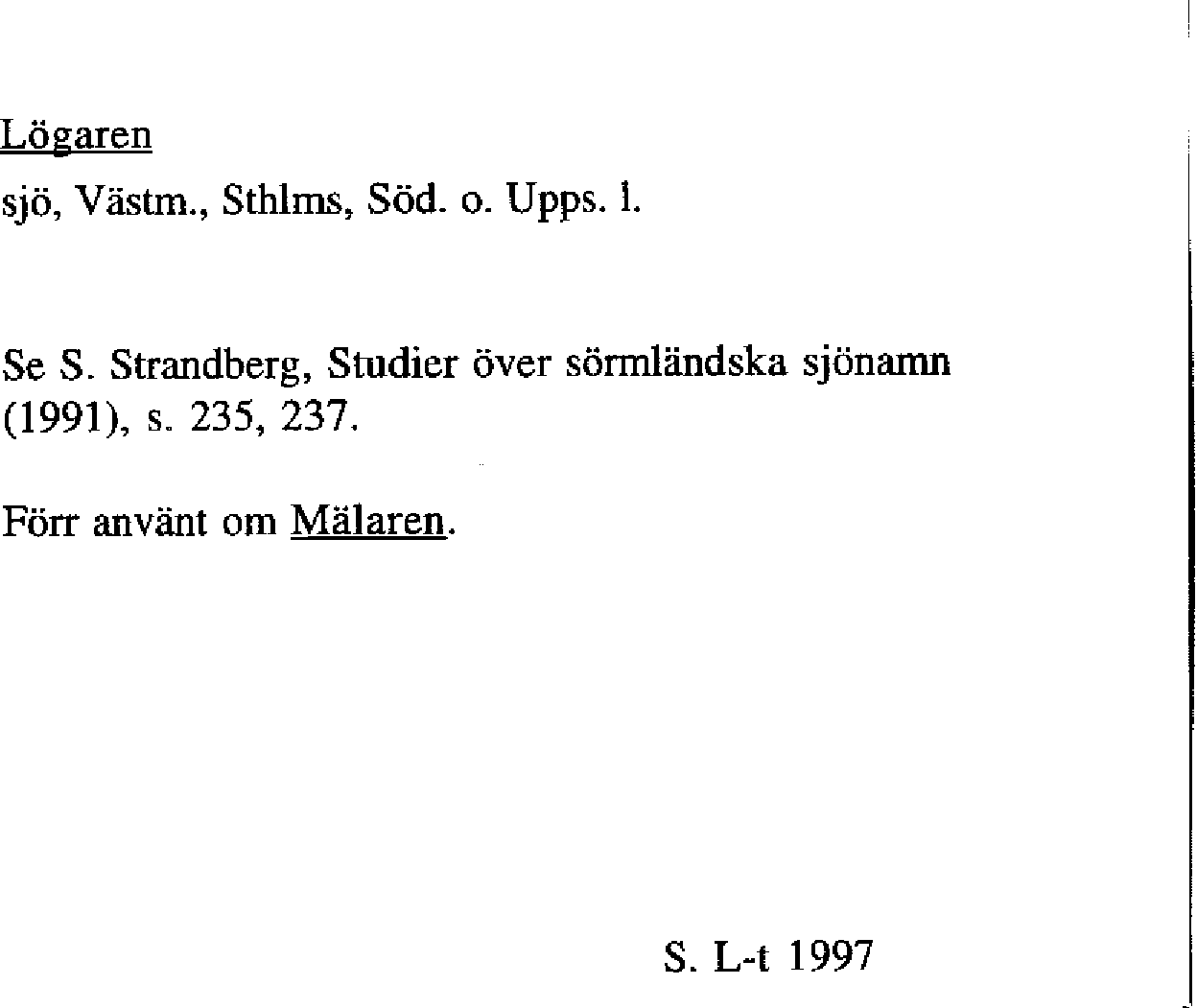 Lögaren

sjö, Västm., Sthlms, Söd. o. Upps. l.

Se S. Strandberg, Studier över sörmländska sjönamn (1991), s. 235, 237.

Förr använt om Mälaren.

S. L-t 1997